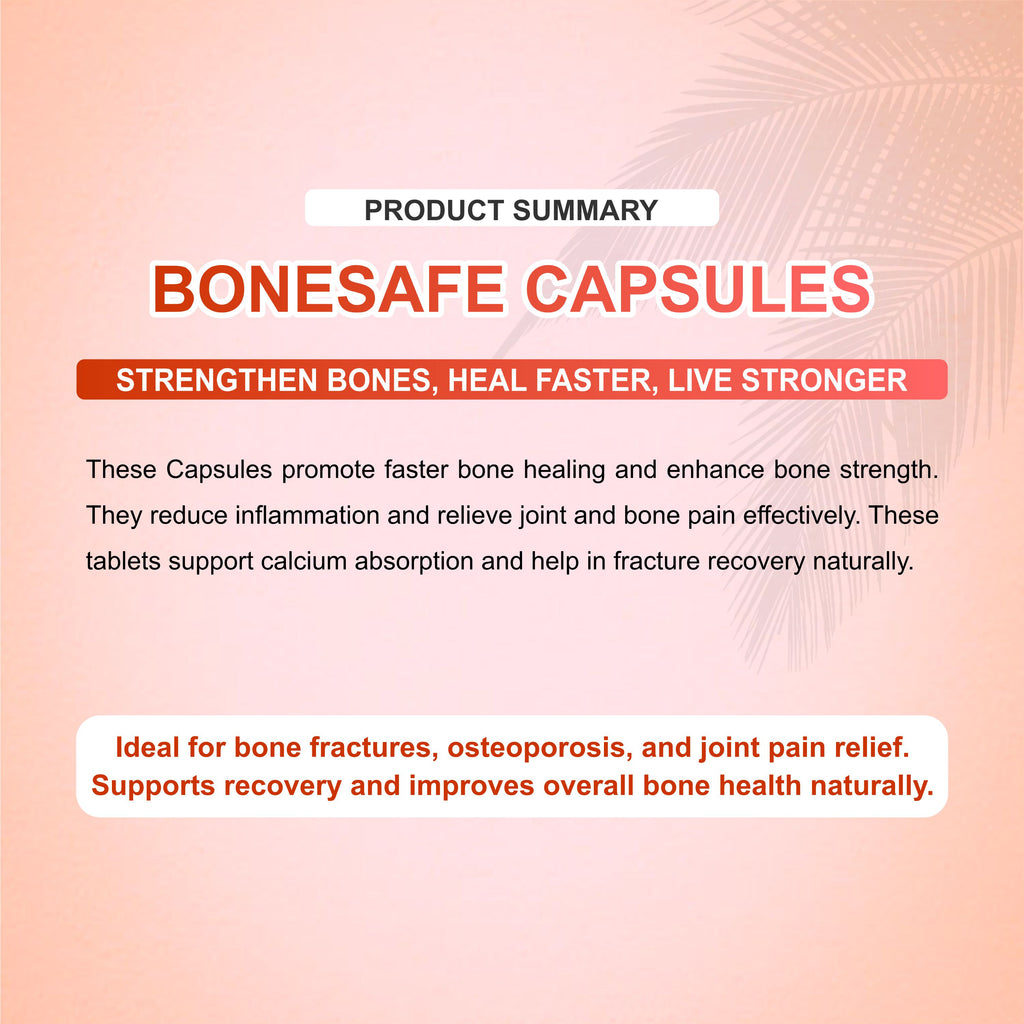 PRODUCT SUMMARY

BONESAFE CAPSULES

STRENGTHEN BONES, HEAL FASTER, LIVE STRONGER

These Capsules promote faster bone healing and enhance bone strength. They reduce inflammation and relieve joint and bone pain effectively. These tablets support calcium absorption and help in fracture recovery naturally.

Ideal for bone fractures, osteoporosis, and joint pain relief. Supports recovery and improves overall bone health naturally.